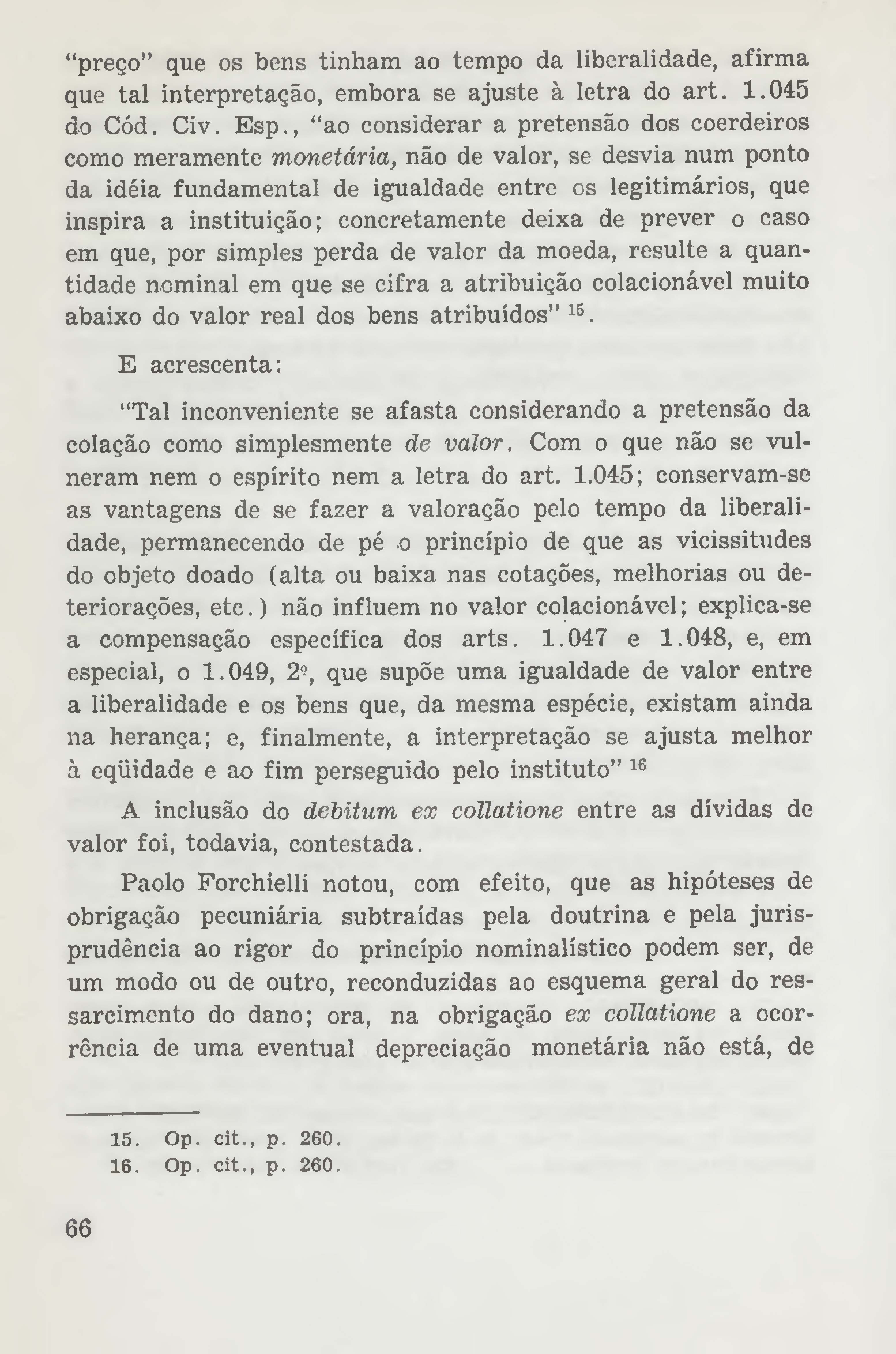 "preço" que os bens tinham ao tempo da liberalidade, afirma que tal interpretação, embora se ajuste à letra do art. 1.045 do Cód. Civ. Esp., "ao considerar a pretensão dos coerdeiros como meramente monetária, não de valor, se desvia num ponto da idéia fundamental de igualdade entre os legitimários, que inspira a instituição; concretamente deixa de prever o caso em que, por simples perda de valor da moeda, resulte a quantidade nominal em que se cifra a atribuição colacionável muito abaixo do valor real dos bens atribuídos" $^{15}$.

E acrescenta:

"Tal inconveniente se afasta considerando a pretensão da colação como simplesmente de valor. Com o que não se vulneram nem o espírito nem a letra do art. 1.045; conservam-se as vantagens de se fazer a valoração pelo tempo da liberalidade, permanecendo de pé o princípio de que as vicissitudes do objeto doado (alta ou baixa nas cotações, melhorias ou deteriorações, etc.) não influem no valor colacionável; explica-se a compensação específica dos arts. 1.047 e 1.048, e, em especial, o 1.049, 2º, que supõe uma igualdade de valor entre a liberalidade e os bens que, da mesma espécie, existam ainda na herança; e, finalmente, a interpretação se ajusta melhor à eqüidade e ao fim perseguido pelo instituto" $^{16}$

A inclusão do debitum ex collatione entre as dívidas de valor foi, todavia, contestada.

Paolo Forchielli notou, com efeito, que as hipóteses de obrigação pecuniária subtraídas pela doutrina e pela jurisprudência ao rigor do princípio nominalístico podem ser, de um modo ou de outro, reconduzidas ao esquema geral do ressarcimento do dano; ora, na obrigação ex collatione a ocorrência de uma eventual depreciação monetária não está, de

15. Op. cit., p. 260.
16. Op. cit., p. 260.

66